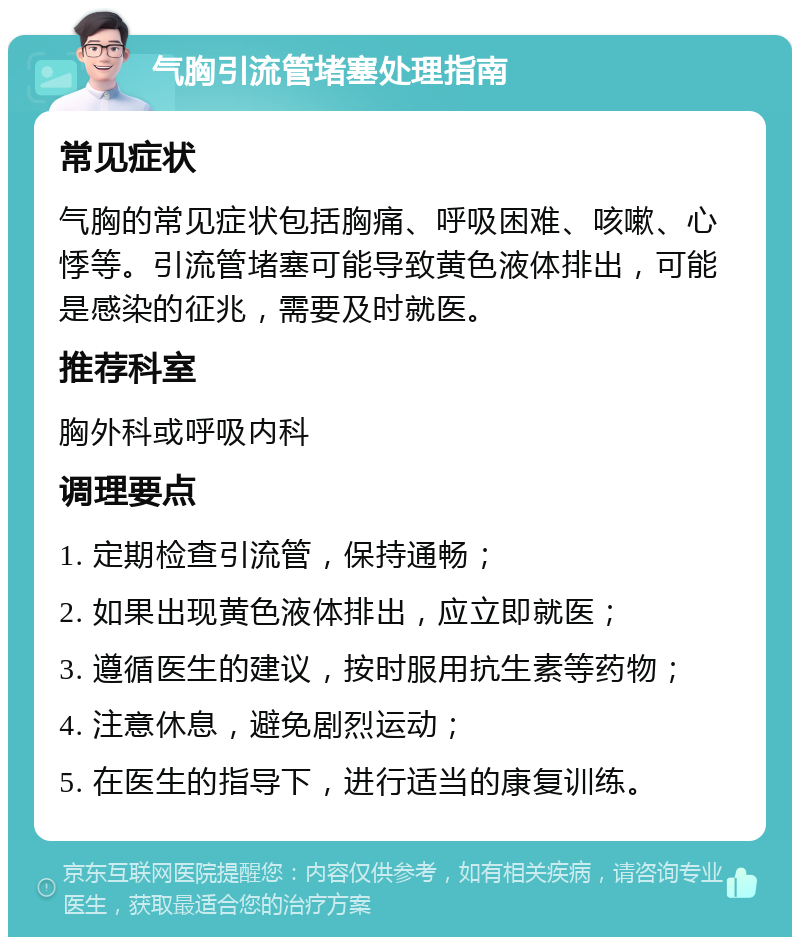 气胸引流管堵塞处理指南

常见症状

气胸的常见症状包括胸痛、呼吸困难、咳嗽、心悸等。引流管堵塞可能导致黄色液体排出，可能是感染的征兆，需要及时就医。

推荐科室

胸外科或呼吸内科

调理要点

1. 定期检查引流管，保持通畅；

2. 如果出现黄色液体排出，应立即就医；

3. 遵循医生的建议，按时服用抗生素等药物；

4. 注意休息，避免剧烈运动；

5. 在医生的指导下，进行适当的康复训练。

京东互联网医院提醒您：内容仅供参考，如有相关疾病，请咨询专业医生，获取最适合您的治疗方案